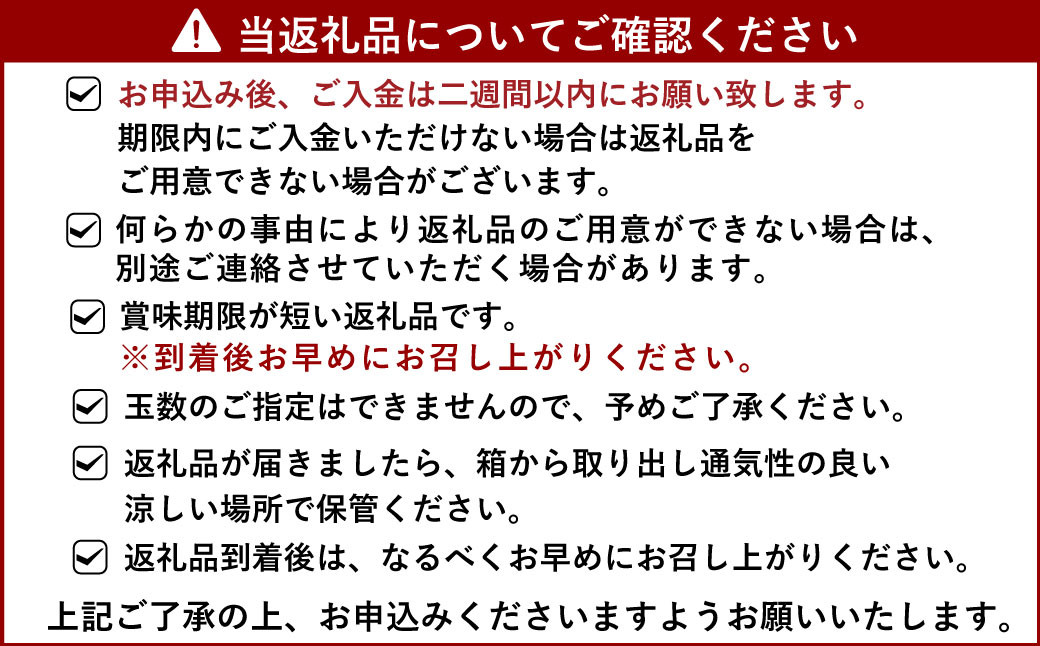 当返礼品についてご確認ください

お申込み後、ご入金は二週間以内にお願い致します。
期限内にご入金いただけない場合は返礼品をご用意できない場合がございます。

何らかの事由により返礼品のご用意ができない場合は、別途ご連絡させていただく場合があります。

賞味期限が短い返礼品です。
※到着後お早めにお召し上がりください。

玉数のご指定はできませんので、予めご了承ください。

返礼品が届きましたら、箱から取り出し通気性の良い涼しい場所で保管ください。

返礼品到着後は、なるべくお早めにお召し上がりください。

上記ご了承の上、お申込みくださいますようお願いいたします。